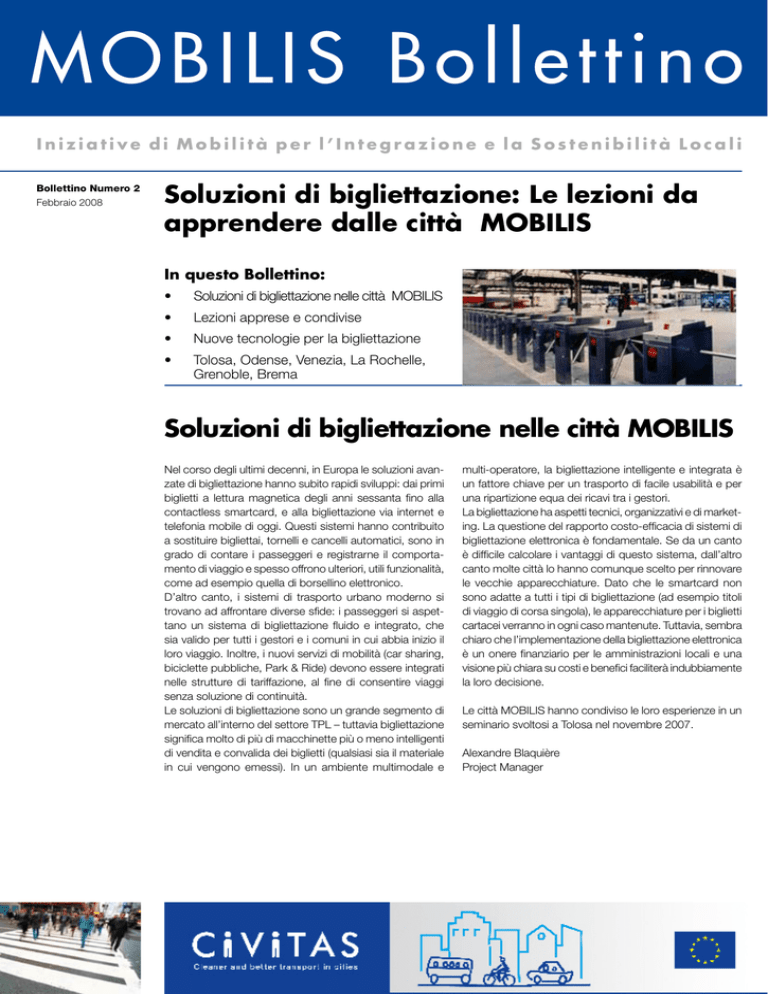 MOBILIS Bollettino

Iniziative di Mobilità per l'Integrazione e la Sostenibilità Locali

Bollettino Numero 2
Febbraio 2008

Soluzioni di bigliettazione: Le lezioni da apprendere dalle città MOBILIS

In questo Bollettino:

• Soluzioni di bigliettazione nelle città MOBILIS
• Lezioni apprese e condivise
• Nuove tecnologie per la bigliettazione
• Tolosa, Odense, Venezia, La Rochelle, Grenoble, Brema

Soluzioni di bigliettazione nelle città MOBILIS

Nel corso degli ultimi decenni, in Europa le soluzioni avanzate di bigliettazione hanno subito rapidi sviluppi: dai primi biglietti a lettura magnetica degli anni sessanta fino alla contactless smartcard, e alla bigliettazione via internet e telefonia mobile di oggi. Questi sistemi hanno contribuito a sostituire bigliettai, tornelli e cancelli automatici, sono in grado di contare i passeggeri e registrarne il comportamento di viaggio e spesso offrono ulteriori, utili funzionalità, come ad esempio quella di borsellino elettronico.
D'altro canto, i sistemi di trasporto urbano moderno si trovano ad affrontare diverse sfide: i passeggeri si aspettano un sistema di bigliettazione fluido e integrato, che sia valido per tutti i gestori e i comuni in cui abbia inizio il loro viaggio. Inoltre, i nuovi servizi di mobilità (car sharing, biciclette pubbliche, Park & Ride) devono essere integrati nelle strutture di tariffazione, al fine di consentire viaggi senza soluzione di continuità.
Le soluzioni di bigliettazione sono un grande segmento di mercato all'interno del settore TPL – tuttavia bigliettazione significa molto di più di macchinette più o meno intelligenti di vendita e convalida dei biglietti (qualsiasi sia il materiale in cui vengono emessi). In un ambiente multimodale e multi-operatore, la bigliettazione intelligente e integrata è un fattore chiave per un trasporto di facile usabilità e per una ripartizione equa dei ricavi tra i gestori.
La bigliettazione ha aspetti tecnici, organizzativi e di marketing. La questione del rapporto costo-efficacia di sistemi di bigliettazione elettronica è fondamentale. Se da un canto è difficile calcolare i vantaggi di questo sistema, dall'altro canto molte città lo hanno comunque scelto per rinnovare le vecchie apparecchiature. Dato che le smartcard non sono adatte a tutti i tipi di bigliettazione (ad esempio titoli di viaggio di corsa singola), le apparecchiature per i biglietti cartacei verranno in ogni caso mantenute. Tuttavia, sembra chiaro che l'implementazione della bigliettazione elettronica è un onere finanziario per le amministrazioni locali e una visione più chiara su costi e benefici faciliterà indubbiamente la loro decisione.

Le città MOBILIS hanno condiviso le loro esperienze in un seminario svoltosi a Tolosa nel novembre 2007.

Alexandre Blaquière
Project Manager

CiViTAS
Cleaner and better transport in cities